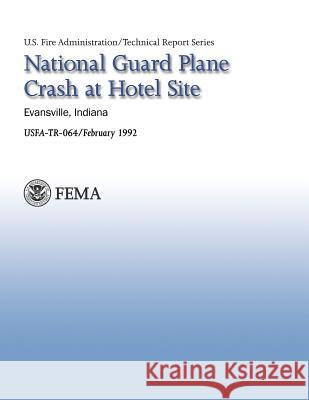 U.S. Fire Administration/Technical Report Series

National Guard Plane Crash at Hotel Site

Evansville, Indiana

USFA-TR-064/February 1992

FEMA

Kraina Książek